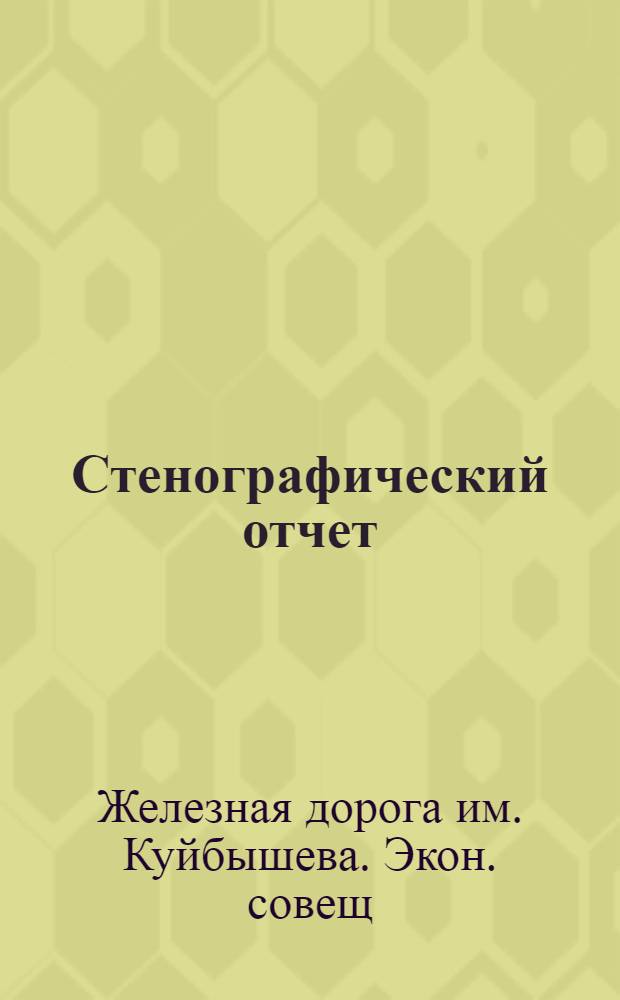 Стенографический отчет

Железная дорога им. Куйбышева. Экон. совещ